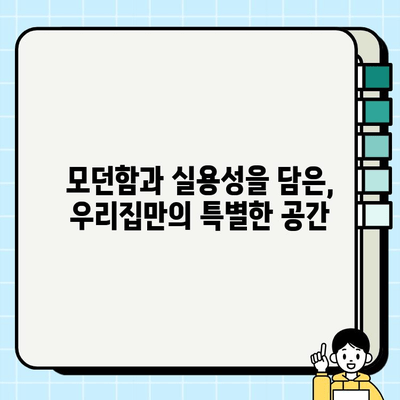 모던함과 실용성을 담은,
우리집만의 특별한 공간